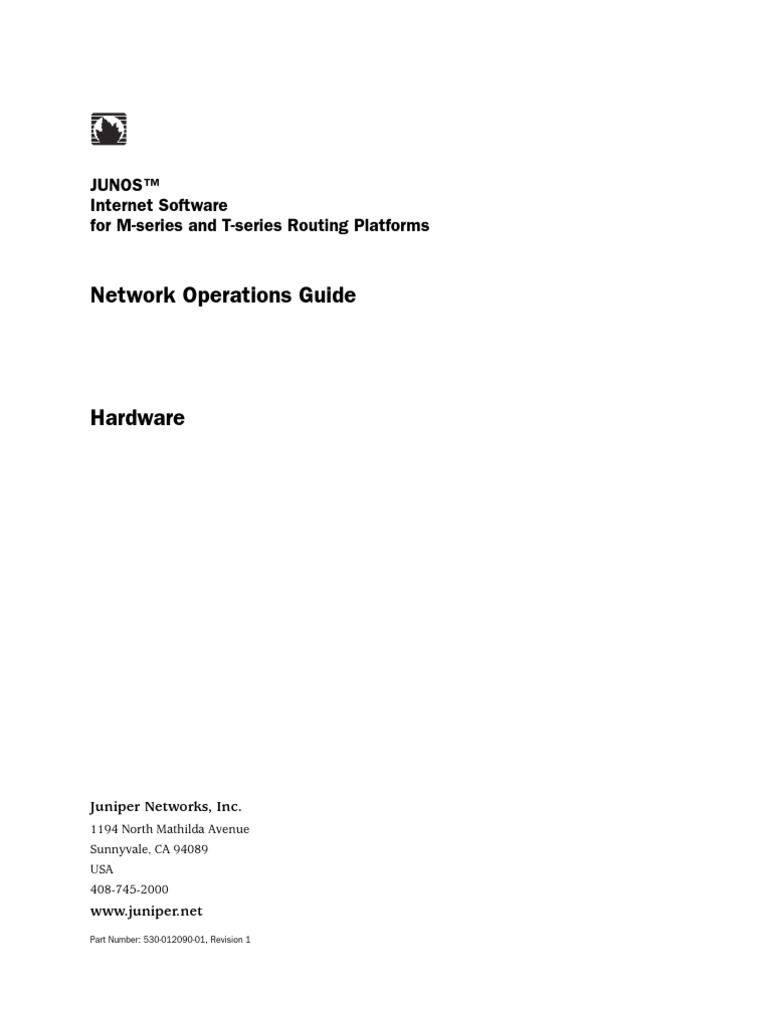 JUNOS™
Internet Software
for M-series and T-series Routing Platforms

Network Operations Guide

Hardware

Juniper Networks, Inc.
1194 North Mathilda Avenue
Sunnyvale, CA 94089
USA
408-745-2000
www.juniper.net

Part Number: 530-012090-01, Revision 1